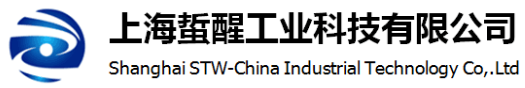 上海蜇醒工业科技有限公司
Shanghai STW-China Industrial Technology Co,.Ltd